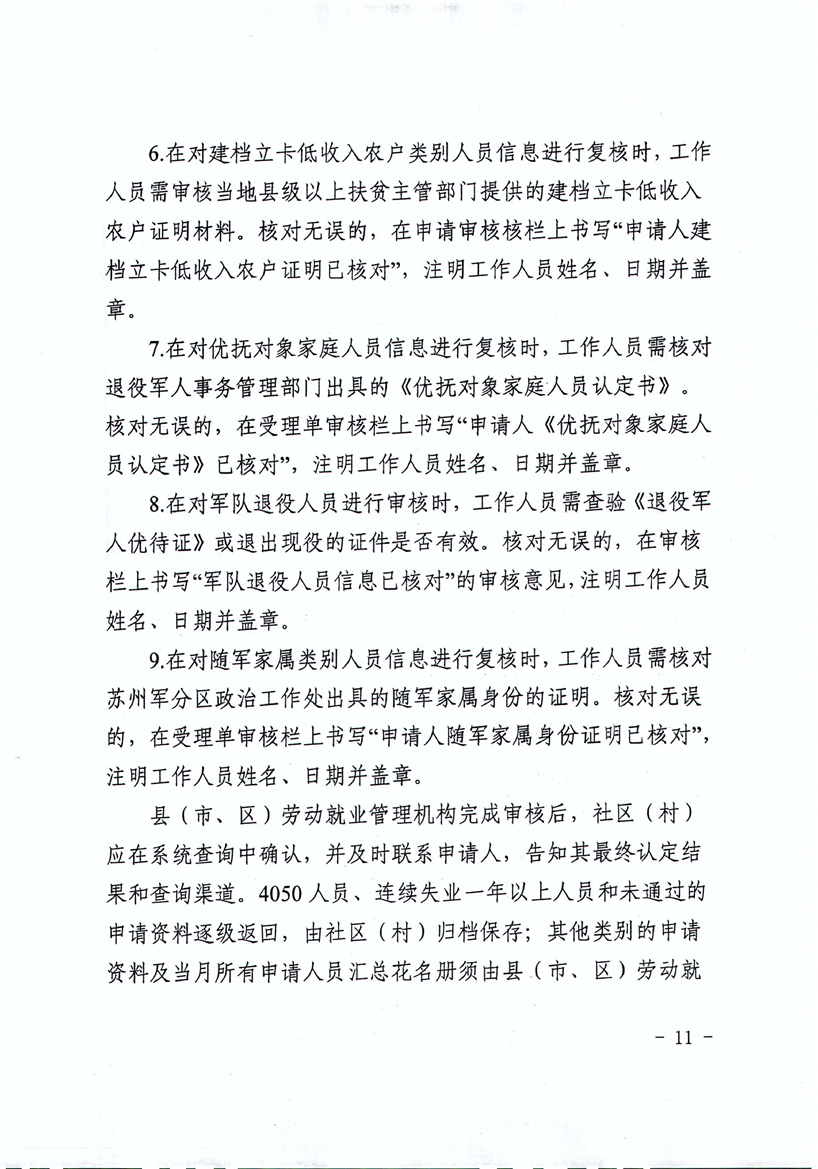 6.在对建档立卡低收入农户类别人员信息进行复核时，工作人员需审核当地县级以上扶贫主管部门提供的建档立卡低收入农户证明材料。核对无误的，在申请审核核栏上书写“申请人建档立卡低收入农户证明已核对”，注明工作人员姓名、日期并盖章。

7.在对优抚对象家庭人员信息进行复核时，工作人员需核对退役军人事务管理部门出具的《优抚对象家庭人员认定书》。核对无误的，在受理单审核栏上书写“申请人《优抚对象家庭人员认定书》已核对”，注明工作人员姓名、日期并盖章。

8.在对军队退役人员进行审核时，工作人员需查验《退役军人优待证》或退出现役的证件是否有效。核对无误的，在审核栏上书写“军队退役人员信息已核对”的审核意见，注明工作人员姓名、日期并盖章。

9.在对随军家属类别人员信息进行复核时，工作人员需核对苏州军分区政治工作处出具的随军家属身份的证明。核对无误的，在受理单审核栏上书写“申请人随军家属身份证明已核对”，注明工作人员姓名、日期并盖章。

县（市、区）劳动就业管理机构完成审核后，社区（村）应在系统查询中确认，并及时联系申请人，告知其最终认定结果和查询渠道。4050人员、连续失业一年以上人员和未通过的申请资料逐级返回，由社区（村）归档保存；其他类别的申请资料及当月所有申请人员汇总花名册须由县（市、区）劳动就

- 11 -